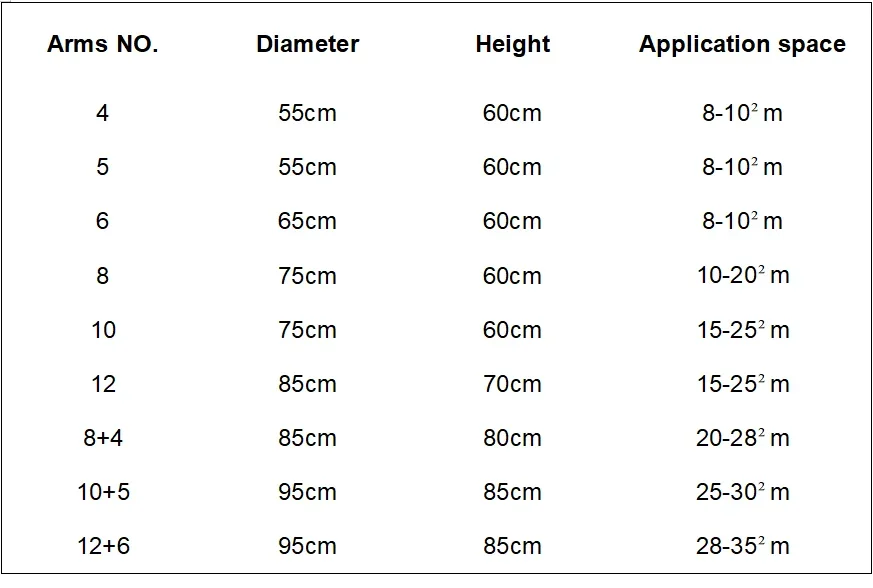 | Arms NO. | Diameter | Height | Application space |
|---|---|---|---|
| 4 | 55cm | 60cm | $8-10^2$ m |
| 5 | 55cm | 60cm | $8-10^2$ m |
| 6 | 65cm | 60cm | $8-10^2$ m |
| 8 | 75cm | 60cm | $10-20^2$ m |
| 10 | 75cm | 60cm | $15-25^2$ m |
| 12 | 85cm | 70cm | $15-25^2$ m |
| 8+4 | 85cm | 80cm | $20-28^2$ m |
| 10+5 | 95cm | 85cm | $25-30^2$ m |
| 12+6 | 95cm | 85cm | $28-35^2$ m |